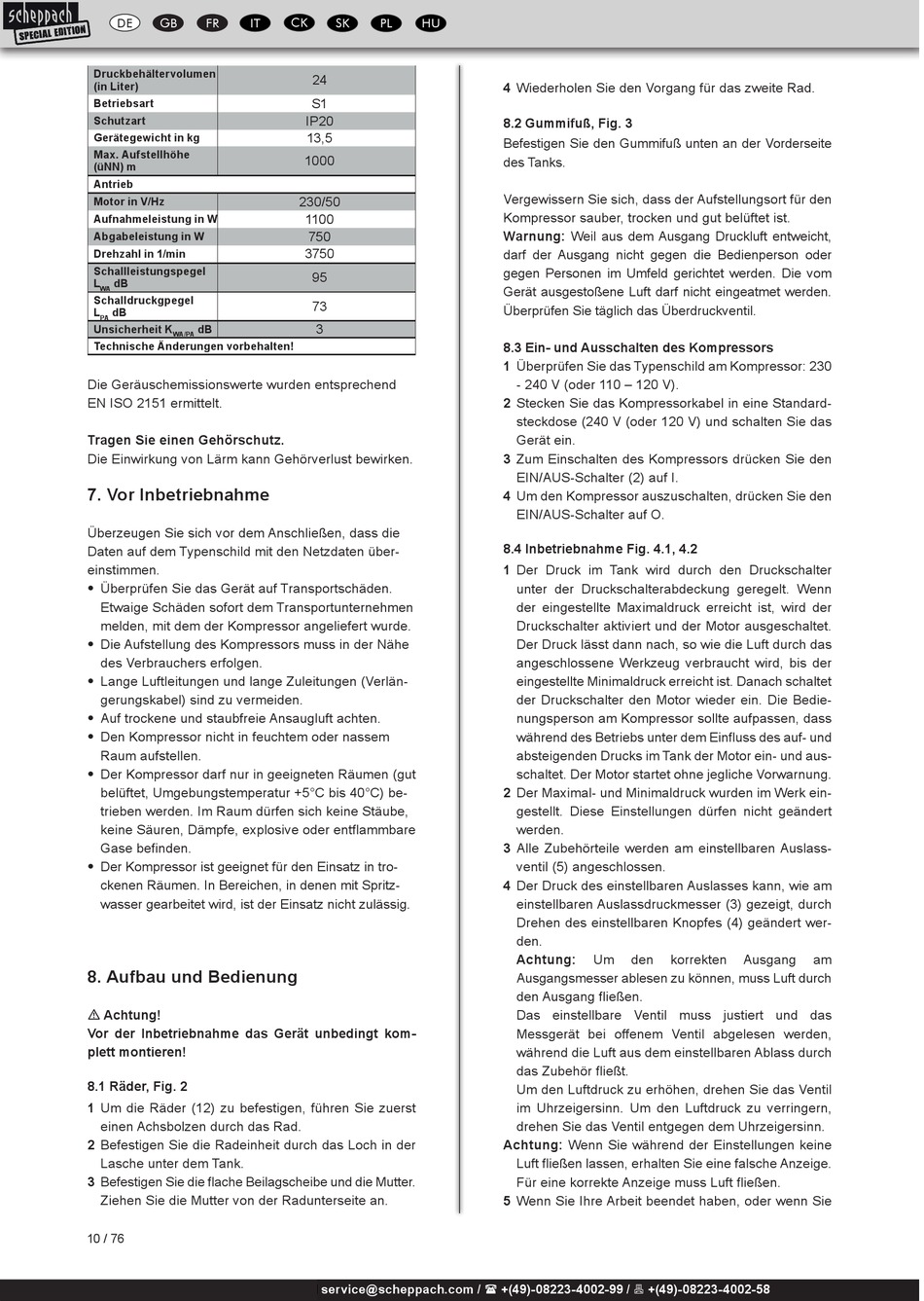 scheppach SPECIAL EDITION

DE GB FR IT CK SK PL HU

| Druckbehältervolumen (in Liter) | 24 |
|---|---|
| Betriebsart | S1 |
| Schutzart | IP20 |
| Gerätegewicht in kg | 13,5 |
| Max. Aufstellhöhe (üNN) m | 1000 |
| Antrieb | |
| Motor in V/Hz | 230/50 |
| Aufnahmeleistung in W | 1100 |
| Abgabeleistung in W | 750 |
| Drehzahl in 1/min | 3750 |
| Schallleistungspegel $L_{WA}$ dB | 95 |
| Schalldruckgpegel $L_{PA}$ dB | 73 |
| Unsicherheit $K_{WA/PA}$ dB | 3 |
| Technische Änderungen vorbehalten! | |

Die Geräuschemissionswerte wurden entsprechend EN ISO 2151 ermittelt.

Tragen Sie einen Gehörschutz.
Die Einwirkung von Lärm kann Gehörverlust bewirken.

7. Vor Inbetriebnahme

Überzeugen Sie sich vor dem Anschließen, dass die Daten auf dem Typenschild mit den Netzdaten übereinstimmen.
• Überprüfen Sie das Gerät auf Transportschäden. Etwaige Schäden sofort dem Transportunternehmen melden, mit dem der Kompressor angeliefert wurde.
• Die Aufstellung des Kompressors muss in der Nähe des Verbrauchers erfolgen.
• Lange Luftleitungen und lange Zuleitungen (Verlängerungskabel) sind zu vermeiden.
• Auf trockene und staubfreie Ansaugluft achten.
• Den Kompressor nicht in feuchtem oder nassem Raum aufstellen.
• Der Kompressor darf nur in geeigneten Räumen (gut belüftet, Umgebungstemperatur +5°C bis 40°C) betrieben werden. Im Raum dürfen sich keine Stäube, keine Säuren, Dämpfe, explosive oder entflammbare Gase befinden.
• Der Kompressor ist geeignet für den Einsatz in trockenen Räumen. In Bereichen, in denen mit Spritzwasser gearbeitet wird, ist der Einsatz nicht zulässig.

8. Aufbau und Bedienung

⚠ Achtung!
Vor der Inbetriebnahme das Gerät unbedingt komplett montieren!

8.1 Räder, Fig. 2
1 Um die Räder (12) zu befestigen, führen Sie zuerst einen Achsbolzen durch das Rad.
2 Befestigen Sie die Radeinheit durch das Loch in der Lasche unter dem Tank.
3 Befestigen Sie die flache Beilagscheibe und die Mutter. Ziehen Sie die Mutter von der Radunterseite an.
4 Wiederholen Sie den Vorgang für das zweite Rad.

8.2 Gummifuß, Fig. 3
Befestigen Sie den Gummifuß unten an der Vorderseite des Tanks.

Vergewissern Sie sich, dass der Aufstellungsort für den Kompressor sauber, trocken und gut belüftet ist.
Warnung: Weil aus dem Ausgang Druckluft entweicht, darf der Ausgang nicht gegen die Bedienperson oder gegen Personen im Umfeld gerichtet werden. Die vom Gerät ausgestoßene Luft darf nicht eingeatmet werden. Überprüfen Sie täglich das Überdruckventil.

8.3 Ein- und Ausschalten des Kompressors
1 Überprüfen Sie das Typenschild am Kompressor: 230 - 240 V (oder 110 – 120 V).
2 Stecken Sie das Kompressorkabel in eine Standardsteckdose (240 V (oder 120 V) und schalten Sie das Gerät ein.
3 Zum Einschalten des Kompressors drücken Sie den EIN/AUS-Schalter (2) auf I.
4 Um den Kompressor auszuschalten, drücken Sie den EIN/AUS-Schalter auf O.

8.4 Inbetriebnahme Fig. 4.1, 4.2
1 Der Druck im Tank wird durch den Druckschalter unter der Druckschalterabdeckung geregelt. Wenn der eingestellte Maximaldruck erreicht ist, wird der Druckschalter aktiviert und der Motor ausgeschaltet. Der Druck lässt dann nach, so wie die Luft durch das angeschlossene Werkzeug verbraucht wird, bis der eingestellte Minimaldruck erreicht ist. Danach schaltet der Druckschalter den Motor wieder ein. Die Bedienungsperson am Kompressor sollte aufpassen, dass während des Betriebs unter dem Einfluss des auf- und absteigenden Drucks im Tank der Motor ein- und ausschaltet. Der Motor startet ohne jegliche Vorwarnung.
2 Der Maximal- und Minimaldruck wurden im Werk eingestellt. Diese Einstellungen dürfen nicht geändert werden.
3 Alle Zubehörteile werden am einstellbaren Auslassventil (5) angeschlossen.
4 Der Druck des einstellbaren Auslasses kann, wie am einstellbaren Auslassdruckmesser (3) gezeigt, durch Drehen des einstellbaren Knopfes (4) geändert werden.
Achtung: Um den korrekten Ausgang am Ausgangsmesser ablesen zu können, muss Luft durch den Ausgang fließen.
Das einstellbare Ventil muss justiert und das Messgerät bei offenem Ventil abgelesen werden, während die Luft aus dem einstellbaren Ablass durch das Zubehör fließt.
Um den Luftdruck zu erhöhen, drehen Sie das Ventil im Uhrzeigersinn. Um den Luftdruck zu verringern, drehen Sie das Ventil entgegen dem Uhrzeigersinn.
Achtung: Wenn Sie während der Einstellungen keine Luft fließen lassen, erhalten Sie eine falsche Anzeige. Für eine korrekte Anzeige muss Luft fließen.
5 Wenn Sie Ihre Arbeit beendet haben, oder wenn Sie

10 / 76

service@scheppach.com / ☎ +(49)-08223-4002-99 / 🖷 +(49)-08223-4002-58